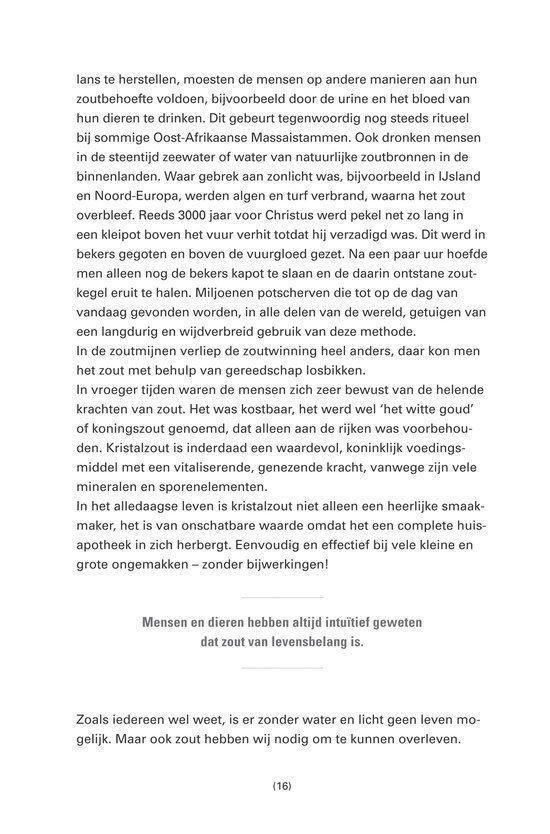 lans te herstellen, moesten de mensen op andere manieren aan hun zoutbehoefte voldoen, bijvoorbeeld door de urine en het bloed van hun dieren te drinken. Dit gebeurt tegenwoordig nog steeds ritueel bij sommige Oost-Afrikaanse Massaistammen. Ook dronken mensen in de steentijd zeewater of water van natuurlijke zoutbronnen in de binnenlanden. Waar gebrek aan zonlicht was, bijvoorbeeld in IJsland en Noord-Europa, werden algen en turf verbrand, waarna het zout overbleef. Reeds 3000 jaar voor Christus werd pekel net zo lang in een kleipot boven het vuur verhit totdat hij verzadigd was. Dit werd in bekers gegoten en boven de vuurgloed gezet. Na een paar uur hoefde men alleen nog de bekers kapot te slaan en de daarin ontstane zoutkegel eruit te halen. Miljoenen potscherven die tot op de dag van vandaag gevonden worden, in alle delen van de wereld, getuigen van een langdurig en wijdverbreid gebruik van deze methode.
In de zoutmijnen verliep de zoutwinning heel anders, daar kon men het zout met behulp van gereedschap losbikken.
In vroeger tijden waren de mensen zich zeer bewust van de helende krachten van zout. Het was kostbaar, het werd wel 'het witte goud' of koningszout genoemd, dat alleen aan de rijken was voorbehouden. Kristalzout is inderdaad een waardevol, koninklijk voedingsmiddel met een vitaliserende, genezende kracht, vanwege zijn vele mineralen en sporenelementen.
In het alledaagse leven is kristalzout niet alleen een heerlijke smaakmaker, het is van onschatbare waarde omdat het een complete huisapotheek in zich herbergt. Eenvoudig en effectief bij vele kleine en grote ongemakken – zonder bijwerkingen!

Mensen en dieren hebben altijd intuïtief geweten dat zout van levensbelang is.

Zoals iedereen wel weet, is er zonder water en licht geen leven mogelijk. Maar ook zout hebben wij nodig om te kunnen overleven.

(16)